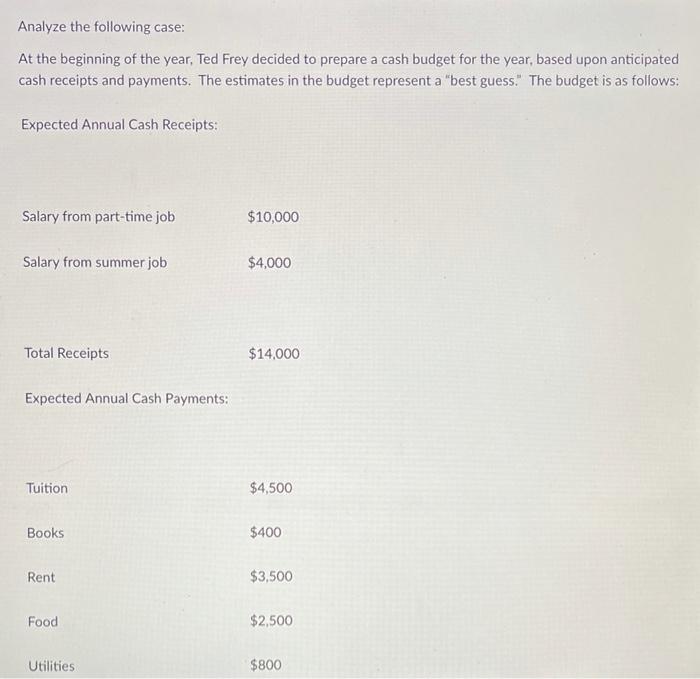 Analyze the following case:

At the beginning of the year, Ted Frey decided to prepare a cash budget for the year, based upon anticipated cash receipts and payments. The estimates in the budget represent a "best guess." The budget is as follows:

Expected Annual Cash Receipts:

Salary from part-time job $10,000

Salary from summer job $4,000

Total Receipts $14,000

Expected Annual Cash Payments:

Tuition $4,500

Books $400

Rent $3,500

Food $2,500

Utilities $800